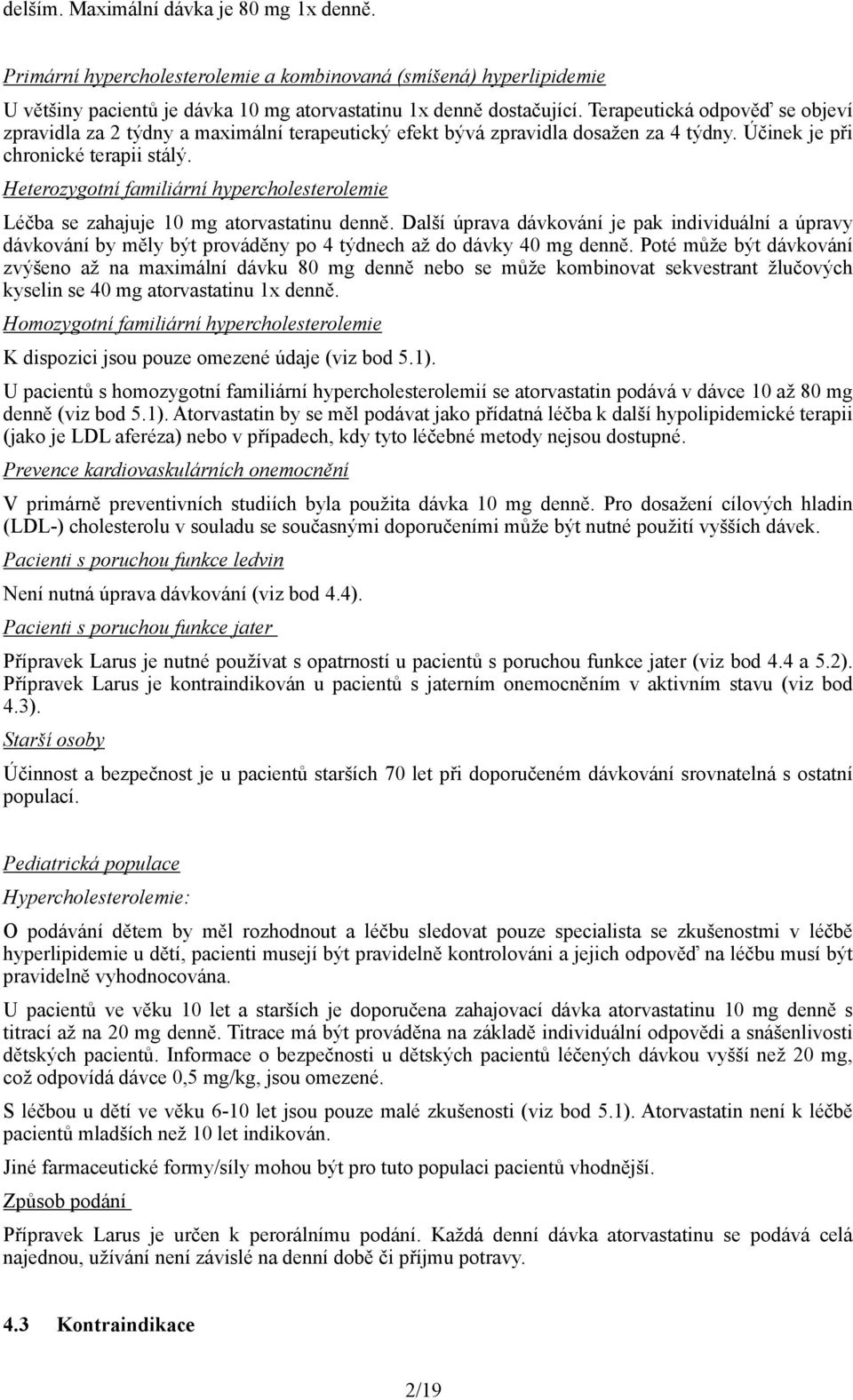 delším. Maximální dávka je 80 mg 1x denně.

Primární hypercholesterolemie a kombinovaná (smíšená) hyperlipidemie

U většiny pacientů je dávka 10 mg atorvastatinu 1x denně dostačující. Terapeutická odpověď se objeví zpravidla za 2 týdny a maximální terapeutický efekt bývá zpravidla dosažen za 4 týdny. Účinek je při chronické terapii stálý.

Heterozygotní familiární hypercholesterolemie

Léčba se zahajuje 10 mg atorvastatinu denně. Další úprava dávkování je pak individuální a úpravy dávkování by měly být prováděny po 4 týdnech až do dávky 40 mg denně. Poté může být dávkování zvýšeno až na maximální dávku 80 mg denně nebo se může kombinovat sekvestrant žlučových kyselin se 40 mg atorvastatinu 1x denně.

Homozygotní familiární hypercholesterolemie

K dispozici jsou pouze omezené údaje (viz bod 5.1).

U pacientů s homozygotní familiární hypercholesterolemií se atorvastatin podává v dávce 10 až 80 mg denně (viz bod 5.1). Atorvastatin by se měl podávat jako přídatná léčba k další hypolipidemické terapii (jako je LDL aferéza) nebo v případech, kdy tyto léčebné metody nejsou dostupné.

Prevence kardiovaskulárních onemocnění

V primárně preventivních studiích byla použita dávka 10 mg denně. Pro dosažení cílových hladin (LDL-) cholesterolu v souladu se současnými doporučeními může být nutné použití vyšších dávek.

Pacienti s poruchou funkce ledvin

Není nutná úprava dávkování (viz bod 4.4).

Pacienti s poruchou funkce jater

Přípravek Larus je nutné používat s opatrností u pacientů s poruchou funkce jater (viz bod 4.4 a 5.2). Přípravek Larus je kontraindikován u pacientů s jaterním onemocněním v aktivním stavu (viz bod 4.3).

Starší osoby

Účinnost a bezpečnost je u pacientů starších 70 let při doporučeném dávkování srovnatelná s ostatní populací.

Pediatrická populace

Hypercholesterolemie:

O podávání dětem by měl rozhodnout a léčbu sledovat pouze specialista se zkušenostmi v léčbě hyperlipidemie u dětí, pacienti musejí být pravidelně kontrolováni a jejich odpověď na léčbu musí být pravidelně vyhodnocována.

U pacientů ve věku 10 let a starších je doporučena zahajovací dávka atorvastatinu 10 mg denně s titrací až na 20 mg denně. Titrace má být prováděna na základě individuální odpovědi a snášenlivosti dětských pacientů. Informace o bezpečnosti u dětských pacientů léčených dávkou vyšší než 20 mg, což odpovídá dávce 0,5 mg/kg, jsou omezené.

S léčbou u dětí ve věku 6-10 let jsou pouze malé zkušenosti (viz bod 5.1). Atorvastatin není k léčbě pacientů mladších než 10 let indikován.

Jiné farmaceutické formy/síly mohou být pro tuto populaci pacientů vhodnější.

Způsob podání

Přípravek Larus je určen k perorálnímu podání. Každá denní dávka atorvastatinu se podává celá najednou, užívání není závislé na denní době či příjmu potravy.

4.3 Kontraindikace

2/19